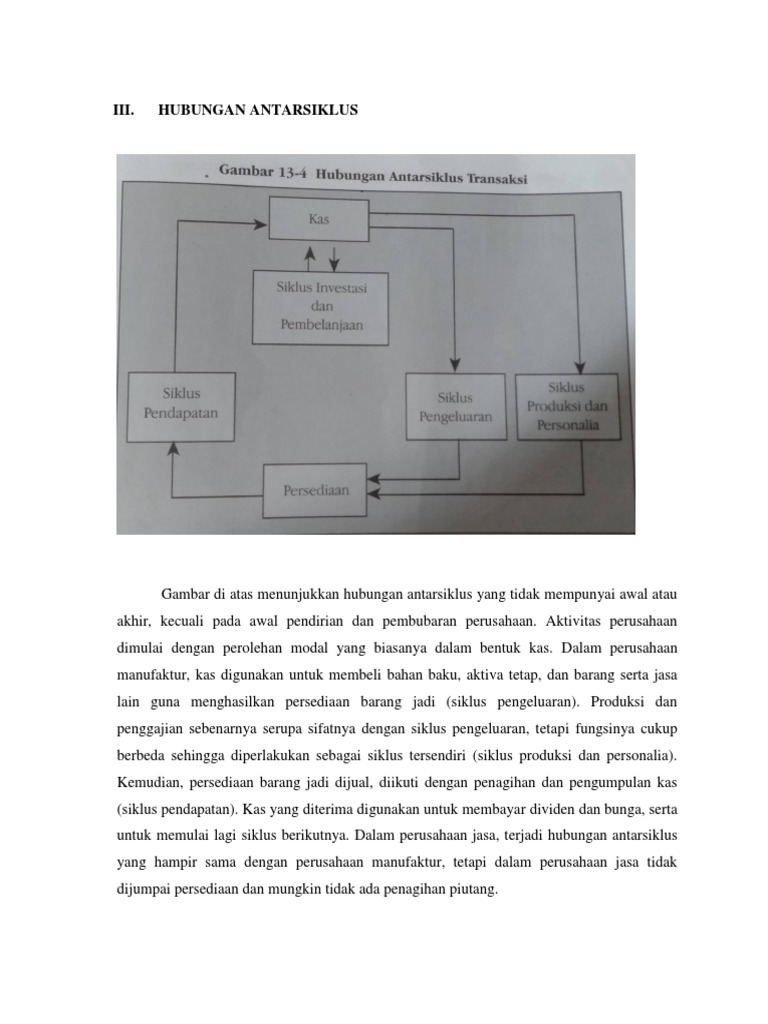 III. HUBUNGAN ANTARSIKLUS

Gambar 13-4 Hubungan Antarsiklus Transaksi

Kas

Siklus Investasi dan Pembelanjaan

Siklus Pendapatan

Siklus Pengeluaran

Siklus Produksi dan Personalia

Persediaan

Gambar di atas menunjukkan hubungan antarsiklus yang tidak mempunyai awal atau akhir, kecuali pada awal pendirian dan pembubaran perusahaan. Aktivitas perusahaan dimulai dengan perolehan modal yang biasanya dalam bentuk kas. Dalam perusahaan manufaktur, kas digunakan untuk membeli bahan baku, aktiva tetap, dan barang serta jasa lain guna menghasilkan persediaan barang jadi (siklus pengeluaran). Produksi dan penggajian sebenarnya serupa sifatnya dengan siklus pengeluaran, tetapi fungsinya cukup berbeda sehingga diperlakukan sebagai siklus tersendiri (siklus produksi dan personalia). Kemudian, persediaan barang jadi dijual, diikuti dengan penagihan dan pengumpulan kas (siklus pendapatan). Kas yang diterima digunakan untuk membayar dividen dan bunga, serta untuk memulai lagi siklus berikutnya. Dalam perusahaan jasa, terjadi hubungan antarsiklus yang hampir sama dengan perusahaan manufaktur, tetapi dalam perusahaan jasa tidak dijumpai persediaan dan mungkin tidak ada penagihan piutang.